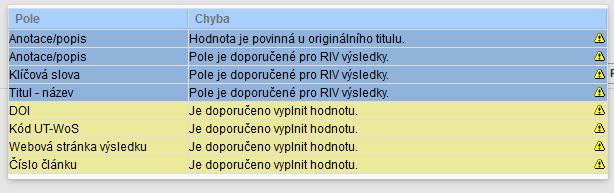 | Pole | Chyba |
|---|---|
| Anotace/popis | Hodnota je povinná u originálního titulu. |
| Anotace/popis | Pole je doporučené pro RIV výsledky. |
| Klíčová slova | Pole je doporučené pro RIV výsledky. |
| Titul - název | Pole je doporučené pro RIV výsledky. |
| DOI | Je doporučeno vyplnit hodnotu. |
| Kód UT-WoS | Je doporučeno vyplnit hodnotu. |
| Webová stránka výsledku | Je doporučeno vyplnit hodnotu. |
| Číslo článku | Je doporučeno vyplnit hodnotu. |